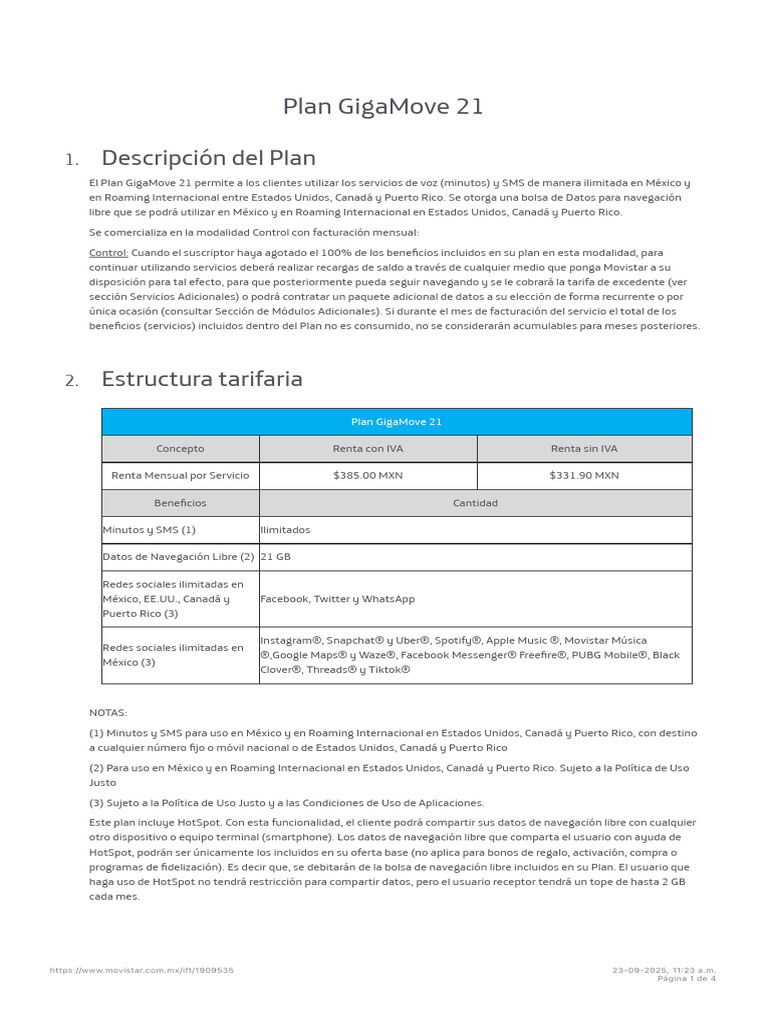 Plan GigaMove 21

1. Descripción del Plan

El Plan GigaMove 21 permite a los clientes utilizar los servicios de voz (minutos) y SMS de manera ilimitada en México y en Roaming Internacional entre Estados Unidos, Canadá y Puerto Rico. Se otorga una bolsa de Datos para navegación libre que se podrá utilizar en México y en Roaming Internacional en Estados Unidos, Canadá y Puerto Rico.

Se comercializa en la modalidad Control con facturación mensual:

Control: Cuando el suscriptor haya agotado el 100% de los beneficios incluidos en su plan en esta modalidad, para continuar utilizando servicios deberá realizar recargas de saldo a través de cualquier medio que ponga Movistar a su disposición para tal efecto, para que posteriormente pueda seguir navegando y se le cobrará la tarifa de excedente (ver sección Servicios Adicionales) o podrá contratar un paquete adicional de datos a su elección de forma recurrente o por única ocasión (consultar Sección de Módulos Adicionales). Si durante el mes de facturación del servicio el total de los beneficios (servicios) incluidos dentro del Plan no es consumido, no se considerarán acumulables para meses posteriores.

2. Estructura tarifaria

| Plan GigaMove 21 | | |
|---|---|---|
| Concepto | Renta con IVA | Renta sin IVA |
| Renta Mensual por Servicio | $385.00 MXN | $331.90 MXN |
| Beneficios | Cantidad | |
| Minutos y SMS (1) | Ilimitados | |
| Datos de Navegación Libre (2) | 21 GB | |
| Redes sociales ilimitadas en México, EE.UU., Canadá y Puerto Rico (3) | Facebook, Twitter y WhatsApp | |
| Redes sociales ilimitadas en México (3) | Instagram®, Snapchat® y Uber®, Spotify®, Apple Music ®, Movistar Música ®,Google Maps® y Waze®, Facebook Messenger® Freefire®, PUBG Mobile®, Black Clover®, Threads® y Tiktok® | |

NOTAS:

(1) Minutos y SMS para uso en México y en Roaming Internacional en Estados Unidos, Canadá y Puerto Rico, con destino a cualquier número fijo o móvil nacional o de Estados Unidos, Canadá y Puerto Rico

(2) Para uso en México y en Roaming Internacional en Estados Unidos, Canadá y Puerto Rico. Sujeto a la Política de Uso Justo

(3) Sujeto a la Política de Uso Justo y a las Condiciones de Uso de Aplicaciones.

Este plan incluye HotSpot. Con esta funcionalidad, el cliente podrá compartir sus datos de navegación libre con cualquier otro dispositivo o equipo terminal (smartphone). Los datos de navegación libre que comparta el usuario con ayuda de HotSpot, podrán ser únicamente los incluidos en su oferta base (no aplica para bonos de regalo, activación, compra o programas de fidelización). Es decir que, se debitarán de la bolsa de navegación libre incluidos en su Plan. El usuario que haga uso de HotSpot no tendrá restricción para compartir datos, pero el usuario receptor tendrá un tope de hasta 2 GB cada mes.

https://www.movistar.com.mx/ift/1909535

23-09-2025, 11:23 a.m.
Página 1 de 4